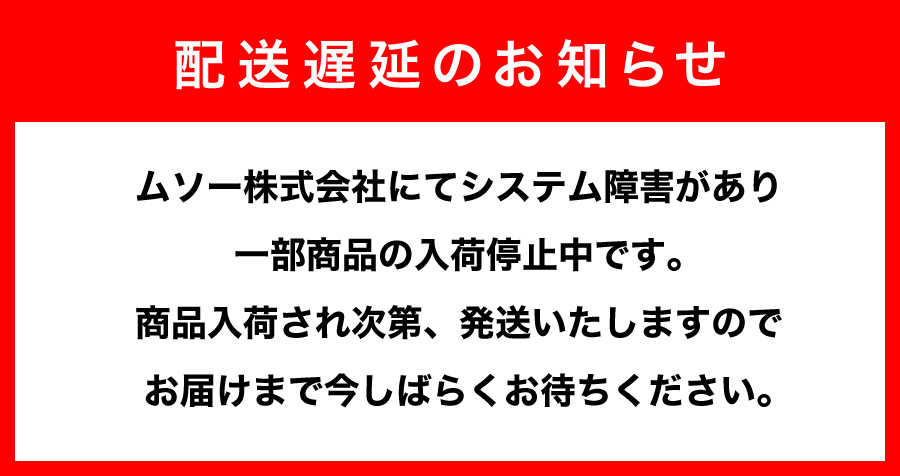 配送遅延のお知らせ

ムソー株式会社にてシステム障害があり
一部商品の入荷停止中です。
商品入荷され次第、発送いたしますので
お届けまで今しばらくお待ちください。